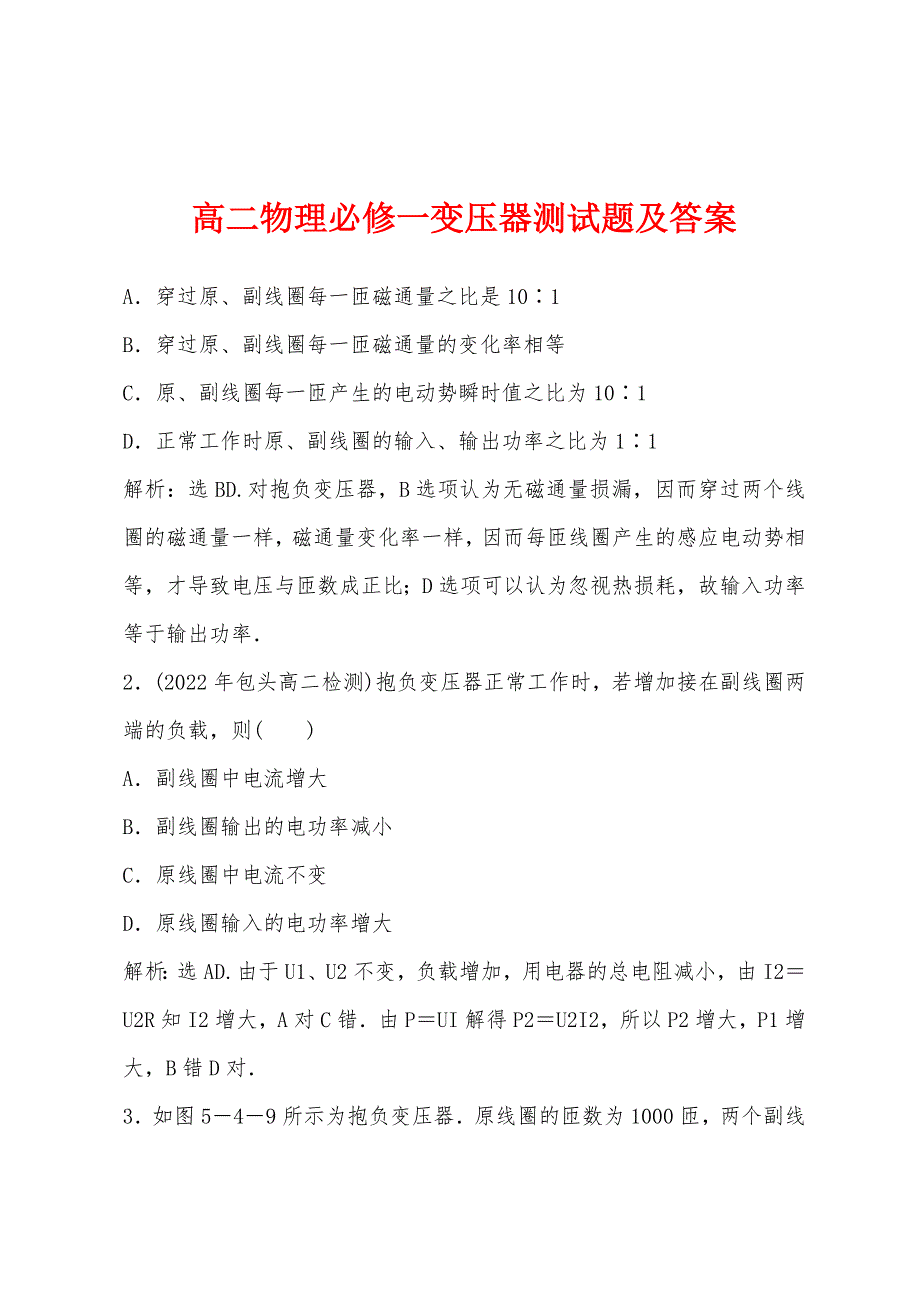 高二物理必修一变压器测试题及答案

A．穿过原、副线圈每一匝磁通量之比是 10∶1

B．穿过原、副线圈每一匝磁通量的变化率相等

C．原、副线圈每一匝产生的电动势瞬时值之比为 10∶1

D．正常工作时原、副线圈的输入、输出功率之比为 1∶1

解析：选 BD.对抱负变压器，B 选项认为无磁通量损漏，因而穿过两个线圈的磁通量一样，磁通量变化率一样，因而每匝线圈产生的感应电动势相等，才导致电压与匝数成正比；D 选项可以认为忽视热损耗，故输入功率等于输出功率．

2．(2022 年包头高二检测)抱负变压器正常工作时，若增加接在副线圈两端的负载，则(　　)

A．副线圈中电流增大

B．副线圈输出的电功率减小

C．原线圈中电流不变

D．原线圈输入的电功率增大

解析：选 AD.由于 U1、U2 不变，负载增加，用电器的总电阻减小，由 I2＝U2R 知 I2 增大，A 对 C 错．由 P＝UI 解得 P2＝U2I2，所以 P2 增大，P1 增大，B 错 D 对．

3．如图 5－4－9 所示为抱负变压器．原线圈的匝数为 1000 匝，两个副线